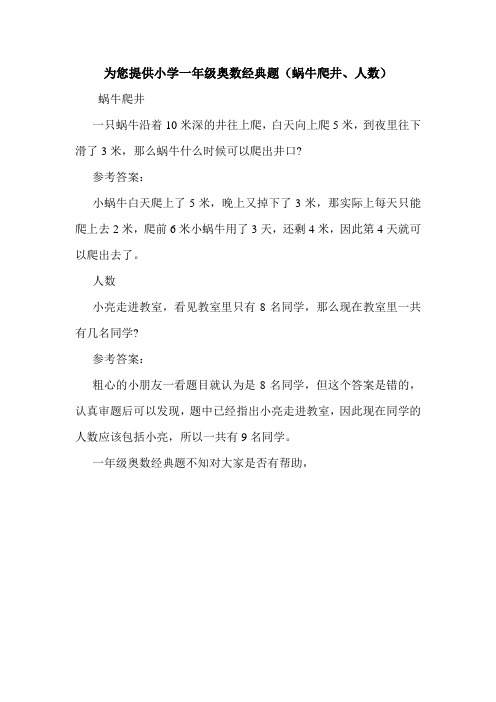 为您提供小学一年级奥数经典题（蜗牛爬井、人数）

蜗牛爬井

一只蜗牛沿着 10 米深的井往上爬，白天向上爬 5 米，到夜里往下滑了 3 米，那么蜗牛什么时候可以爬出井口?

参考答案：

小蜗牛白天爬上了 5 米，晚上又掉下了 3 米，那实际上每天只能爬上去 2 米，爬前 6 米小蜗牛用了 3 天，还剩 4 米，因此第 4 天就可以爬出去了。

人数

小亮走进教室，看见教室里只有 8 名同学，那么现在教室里一共有几名同学?

参考答案：

粗心的小朋友一看题目就认为是 8 名同学，但这个答案是错的，认真审题后可以发现，题中已经指出小亮走进教室，因此现在同学的人数应该包括小亮，所以一共有 9 名同学。

一年级奥数经典题不知对大家是否有帮助，